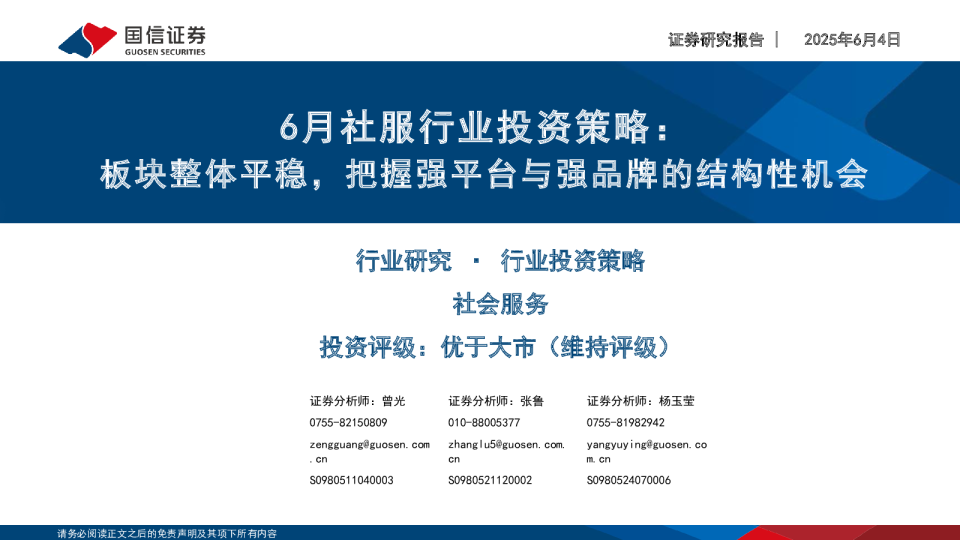 国信证券
GUOSEN SECURITIES

证券研究报告 | 2025年6月4日

6月社服行业投资策略：
板块整体平稳，把握强平台与强品牌的结构性机会

行业研究 · 行业投资策略

社会服务

投资评级：优于大市（维持评级）

证券分析师：曾光
0755-82150809
zengguang@guosen.com.cn
S0980511040003

证券分析师：张鲁
010-88005377
zhanglu5@guosen.com.cn
S0980521120002

证券分析师：杨玉莹
0755-81982942
yangyuying@guosen.com.cn
S0980524070006

请务必阅读正文之后的免责声明及其项下所有内容